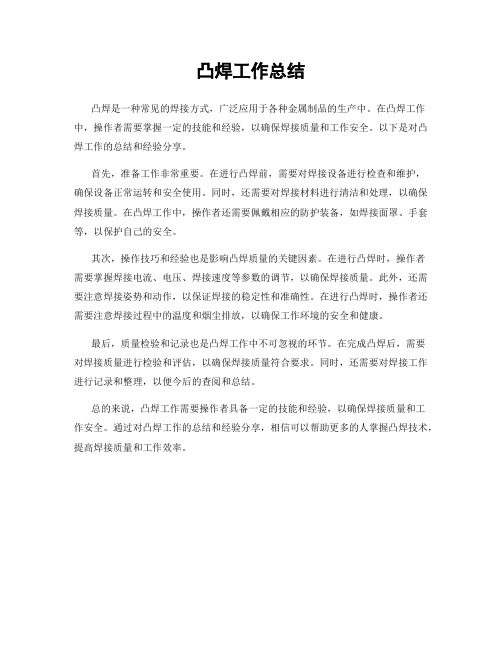 凸焊工作总结

凸焊是一种常见的焊接方式，广泛应用于各种金属制品的生产中。在凸焊工作中，操作者需要掌握一定的技能和经验，以确保焊接质量和工作安全。以下是对凸焊工作的总结和经验分享。

首先，准备工作非常重要。在进行凸焊前，需要对焊接设备进行检查和维护，确保设备正常运转和安全使用。同时，还需要对焊接材料进行清洁和处理，以确保焊接质量。在凸焊工作中，操作者还需要佩戴相应的防护装备，如焊接面罩、手套等，以保护自己的安全。

其次，操作技巧和经验也是影响凸焊质量的关键因素。在进行凸焊时，操作者需要掌握焊接电流、电压、焊接速度等参数的调节，以确保焊接质量。此外，还需要注意焊接姿势和动作，以保证焊接的稳定性和准确性。在进行凸焊时，操作者还需要注意焊接过程中的温度和烟尘排放，以确保工作环境的安全和健康。

最后，质量检验和记录也是凸焊工作中不可忽视的环节。在完成凸焊后，需要对焊接质量进行检验和评估，以确保焊接质量符合要求。同时，还需要对焊接工作进行记录和整理，以便今后的查阅和总结。

总的来说，凸焊工作需要操作者具备一定的技能和经验，以确保焊接质量和工作安全。通过对凸焊工作的总结和经验分享，相信可以帮助更多的人掌握凸焊技术，提高焊接质量和工作效率。